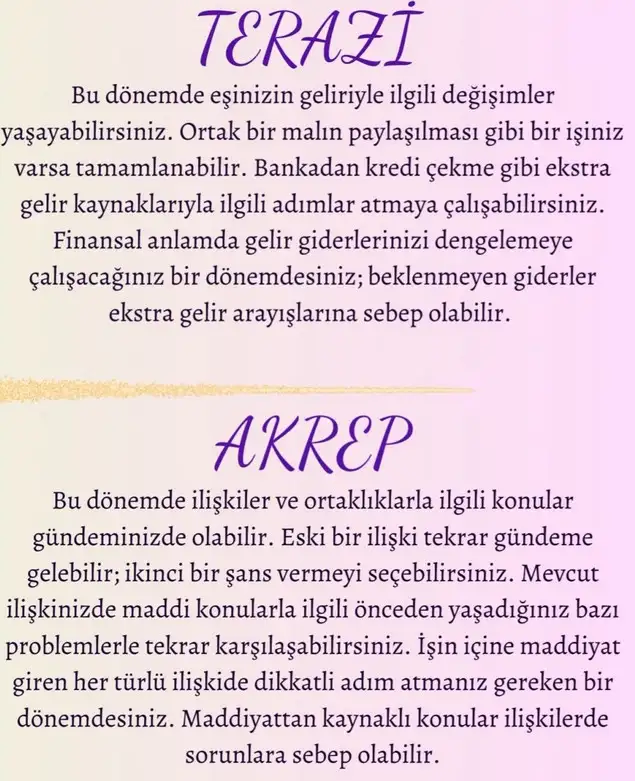 TERAZİ

Bu dönemde eşinizin geliriyle ilgili değişimler yaşayabilirsiniz. Ortak bir malın paylaşılması gibi bir işiniz varsa tamamlanabilir. Bankadan kredi çekme gibi ekstra gelir kaynaklarıyla ilgili adımlar atmaya çalışabilirsiniz. Finansal anlamda gelir giderlerinizi dengelemeye çalışacağınız bir dönemdesiniz; beklenmeyen giderler ekstra gelir arayışlarına sebep olabilir.

AKREP

Bu dönemde ilişkiler ve ortaklıklarla ilgili konular gündeminizde olabilir. Eski bir ilişki tekrar gündeme gelebilir; ikinci bir şans vermeyi seçebilirsiniz. Mevcut ilişkinizde maddi konularla ilgili önceden yaşadığınız bazı problemlerle tekrar karşılaşabilirsiniz. İşin içine maddiyat giren her türlü ilişkide dikkatli adım atmanız gereken bir dönemdesiniz. Maddiyattan kaynaklı konular ilişkilerde sorunlara sebep olabilir.